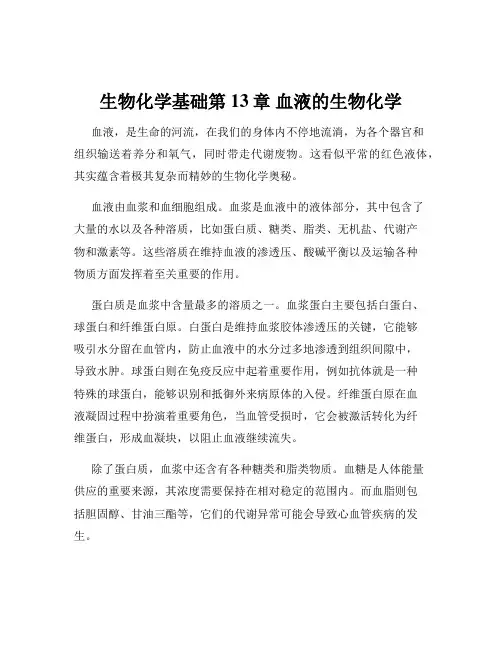 生物化学基础第 13 章 血液的生物化学

血液，是生命的河流，在我们的身体内不停地流淌，为各个器官和组织输送着养分和氧气，同时带走代谢废物。这看似平常的红色液体，其实蕴含着极其复杂而精妙的生物化学奥秘。

血液由血浆和血细胞组成。血浆是血液中的液体部分，其中包含了大量的水以及各种溶质，比如蛋白质、糖类、脂类、无机盐、代谢产物和激素等。这些溶质在维持血液的渗透压、酸碱平衡以及运输各种物质方面发挥着至关重要的作用。

蛋白质是血浆中含量最多的溶质之一。血浆蛋白主要包括白蛋白、球蛋白和纤维蛋白原。白蛋白是维持血浆胶体渗透压的关键，它能够吸引水分留在血管内，防止血液中的水分过多地渗透到组织间隙中，导致水肿。球蛋白则在免疫反应中起着重要作用，例如抗体就是一种特殊的球蛋白，能够识别和抵御外来病原体的入侵。纤维蛋白原在血液凝固过程中扮演着重要角色，当血管受损时，它会被激活转化为纤维蛋白，形成血凝块，以阻止血液继续流失。

除了蛋白质，血浆中还含有各种糖类和脂类物质。血糖是人体能量供应的重要来源，其浓度需要保持在相对稳定的范围内。而血脂则包括胆固醇、甘油三酯等，它们的代谢异常可能会导致心血管疾病的发生。